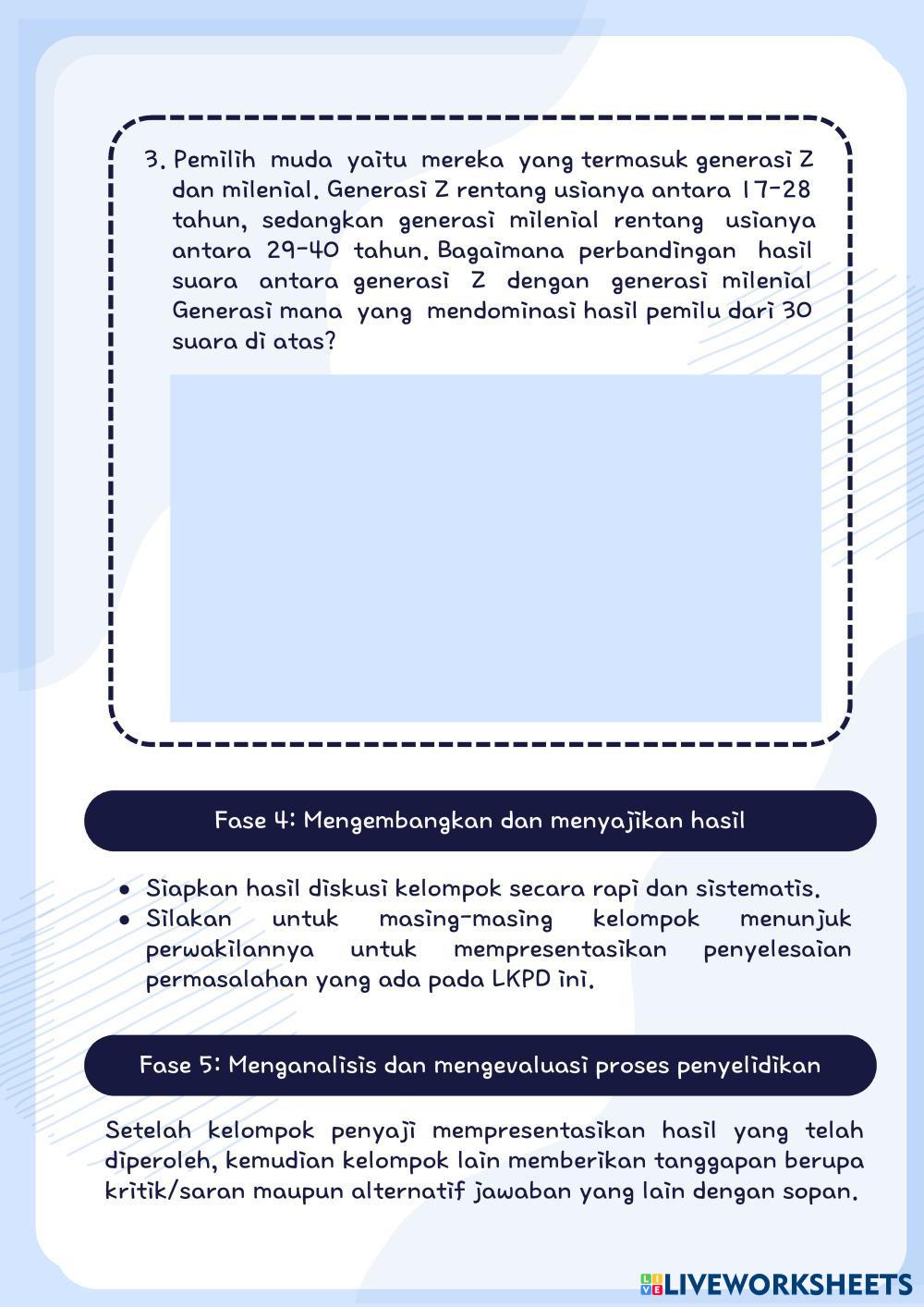 3. Pemilih muda yaitu mereka yang termasuk generasi Z dan milenial. Generasi Z rentang usianya antara 17-28 tahun, sedangkan generasi milenial rentang usianya antara 29-40 tahun. Bagaimana perbandingan hasil suara antara generasi Z dengan generasi milenial Generasi mana yang mendominasi hasil pemilu dari 30 suara di atas?

Fase 4: Mengembangkan dan menyajikan hasil

- Siapkan hasil diskusi kelompok secara rapi dan sistematis.
- Silakan untuk masing-masing kelompok menunjuk perwakilannya untuk mempresentasikan penyelesaian permasalahan yang ada pada LKPD ini.

Fase 5: Menganalisis dan mengevaluasi proses penyelidikan

Setelah kelompok penyaji mempresentasikan hasil yang telah diperoleh, kemudian kelompok lain memberikan tanggapan berupa kritik/saran maupun alternatif jawaban yang lain dengan sopan.

LIVEWORKSHEETS